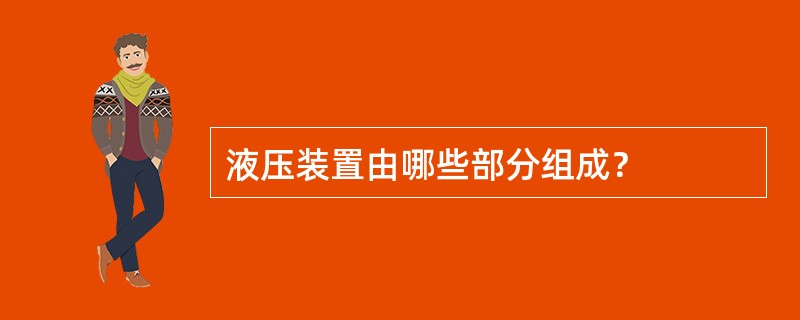 液压装置由哪些部分组成？